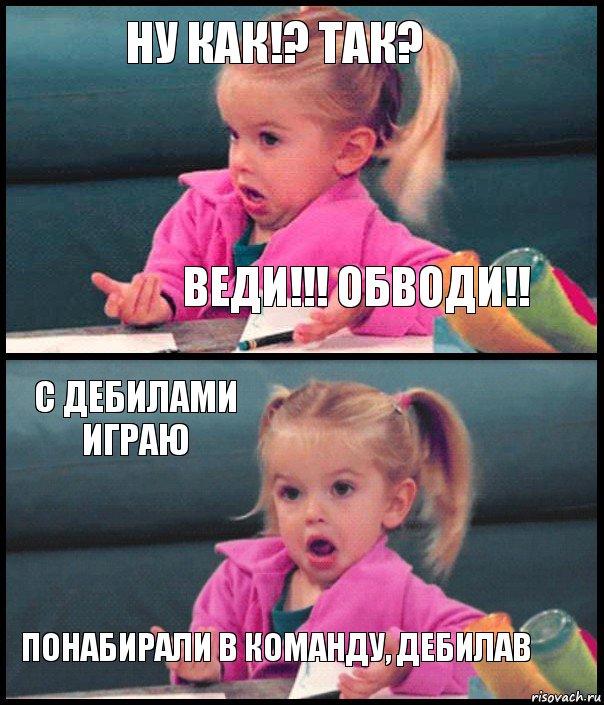 НУ КАК!? ТАК?

ВЕДИ!!! ОБВОДИ!!

С ДЕБИЛАМИ ИГРАЮ

ПОНАБИРАЛИ В КОМАНДУ, ДЕБИЛАВ

risovach.ru